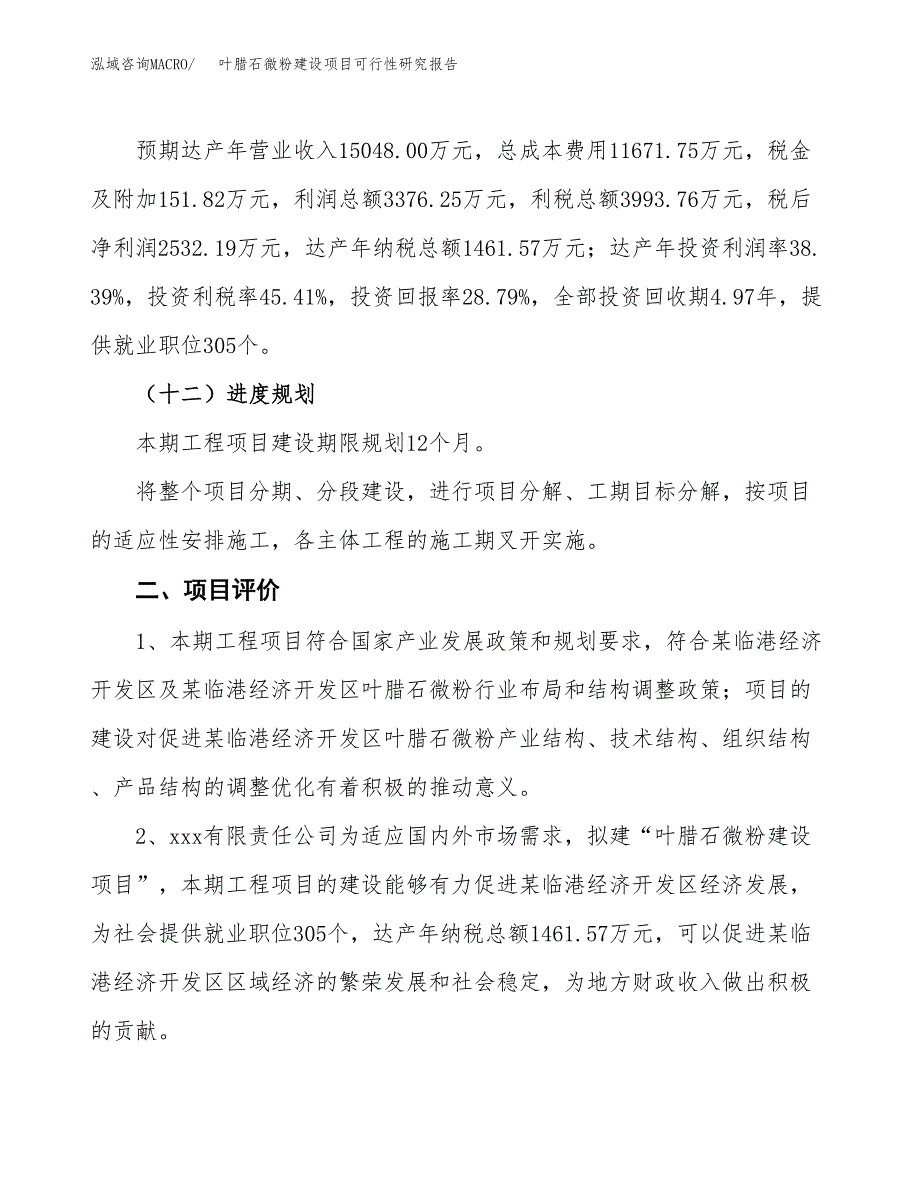 泓域咨询MACRO/　叶腊石微粉建设项目可行性研究报告

预期达产年营业收入15048.00万元，总成本费用11671.75万元，税金及附加151.82万元，利润总额3376.25万元，利税总额3993.76万元，税后净利润2532.19万元，达产年纳税总额1461.57万元；达产年投资利润率38.39%，投资利税率45.41%，投资回报率28.79%，全部投资回收期4.97年，提供就业职位305个。

（十二）进度规划

本期工程项目建设期限规划12个月。

将整个项目分期、分段建设，进行项目分解、工期目标分解，按项目的适应性安排施工，各主体工程的施工期叉开实施。

二、项目评价

1、本期工程项目符合国家产业发展政策和规划要求，符合某临港经济开发区及某临港经济开发区叶腊石微粉行业布局和结构调整政策；项目的建设对促进某临港经济开发区叶腊石微粉产业结构、技术结构、组织结构、产品结构的调整优化有着积极的推动意义。

2、xxx有限责任公司为适应国内外市场需求，拟建“叶腊石微粉建设项目”，本期工程项目的建设能够有力促进某临港经济开发区经济发展，为社会提供就业职位305个，达产年纳税总额1461.57万元，可以促进某临港经济开发区区域经济的繁荣发展和社会稳定，为地方财政收入做出积极的贡献。